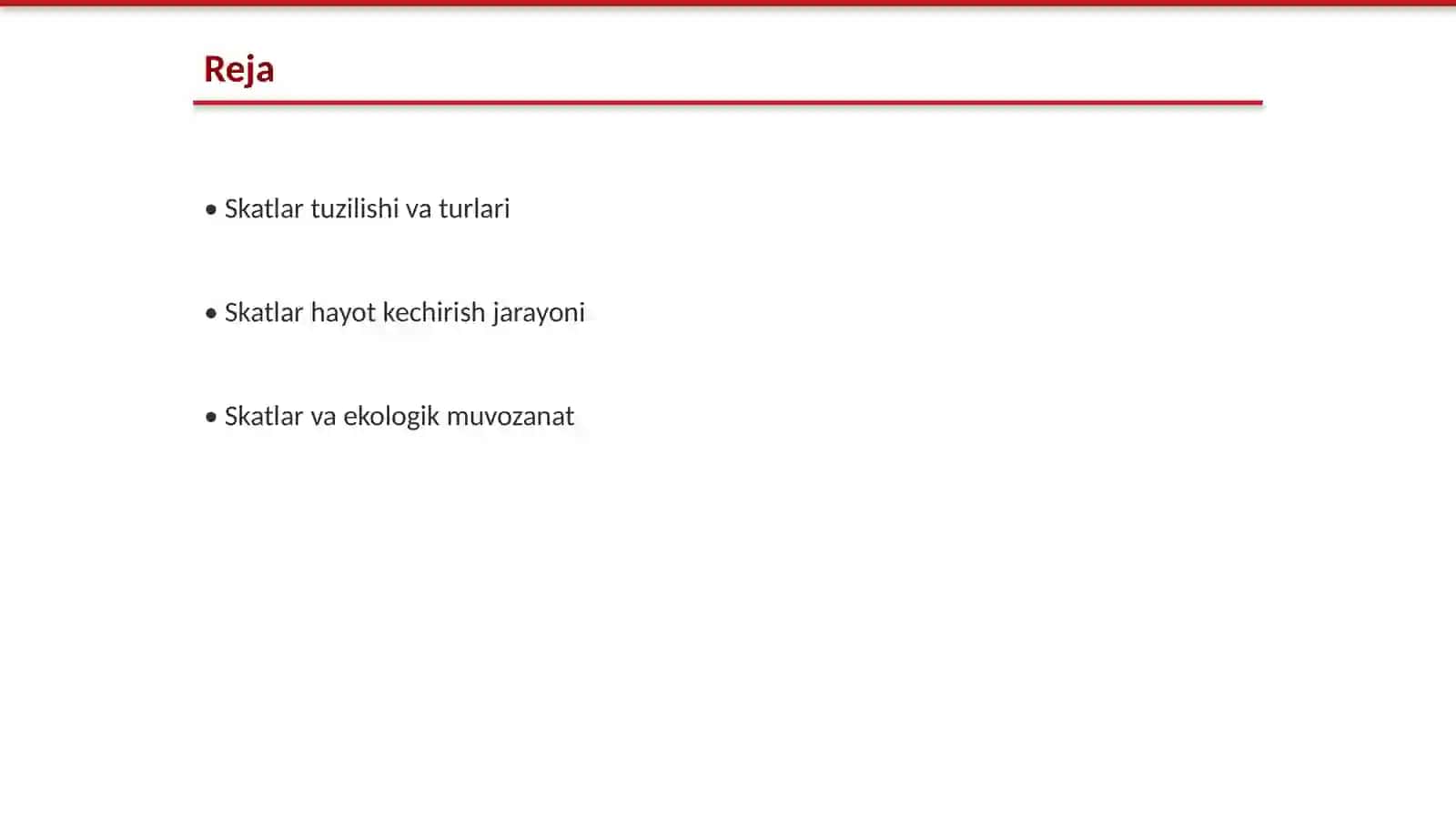 Reja

• Skatlar tuzilishi va turlari

• Skatlar hayot kechirish jarayoni

• Skatlar va ekologik muvozanat